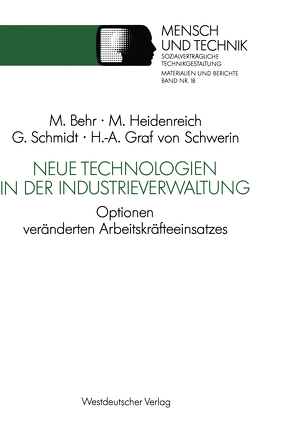 MENSCH
UND TECHNIK
SOZIALVERTRÄGLICHE
TECHNIKGESTALTUNG
MATERIALIEN UND BERICHTE
BAND NR. 18

M. Behr · M. Heidenreich
G. Schmidt · H.-A. Graf von Schwerin

NEUE TECHNOLOGIEN
IN DER INDUSTRIEVERWALTUNG

Optionen
veränderten Arbeitskräfteeinsatzes

Westdeutscher Verlag